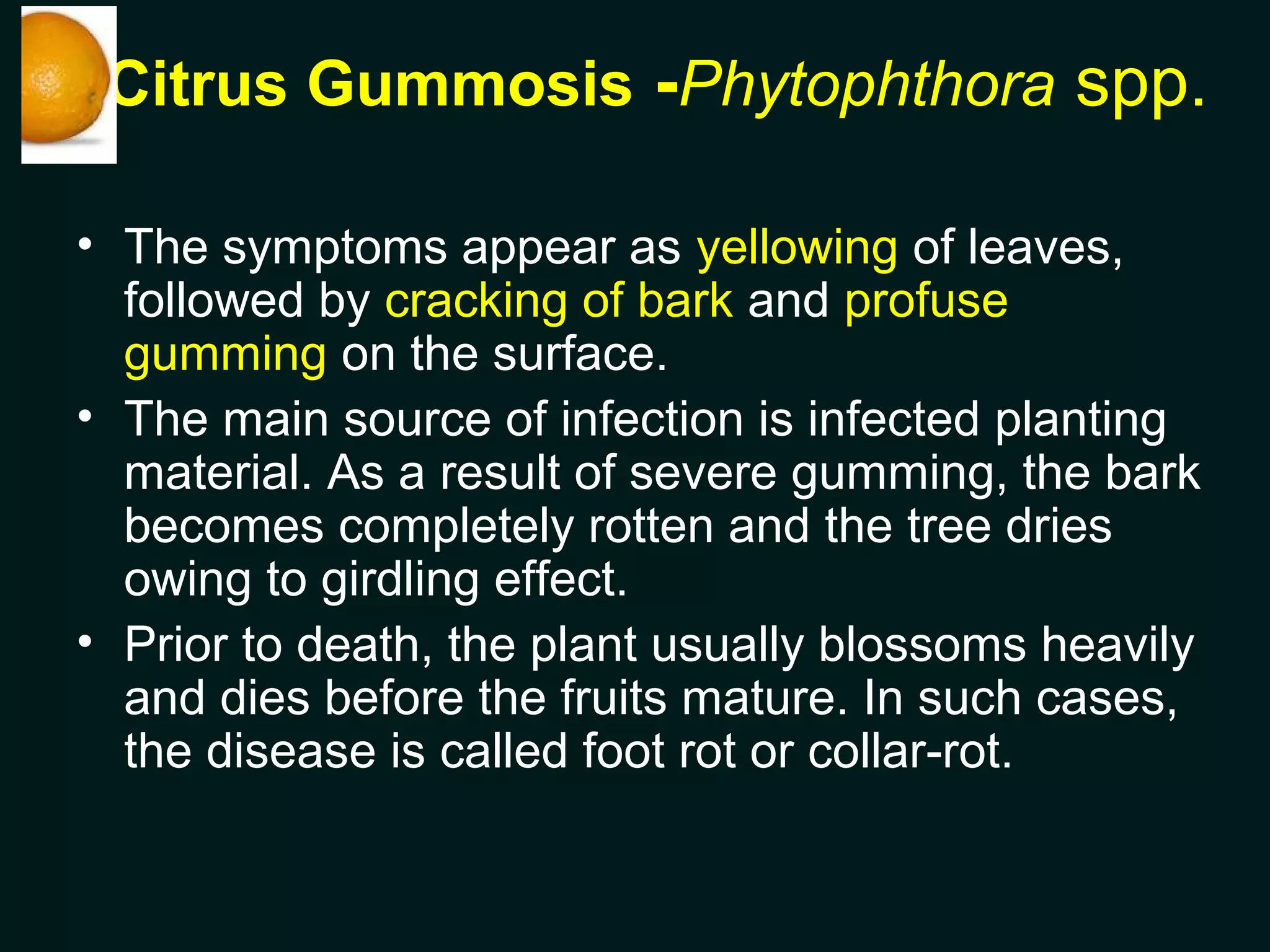 Citrus Gummosis -Phytophthora spp.

• The symptoms appear as yellowing of leaves, followed by cracking of bark and profuse gumming on the surface.

• The main source of infection is infected planting material. As a result of severe gumming, the bark becomes completely rotten and the tree dries owing to girdling effect.

• Prior to death, the plant usually blossoms heavily and dies before the fruits mature. In such cases, the disease is called foot rot or collar-rot.